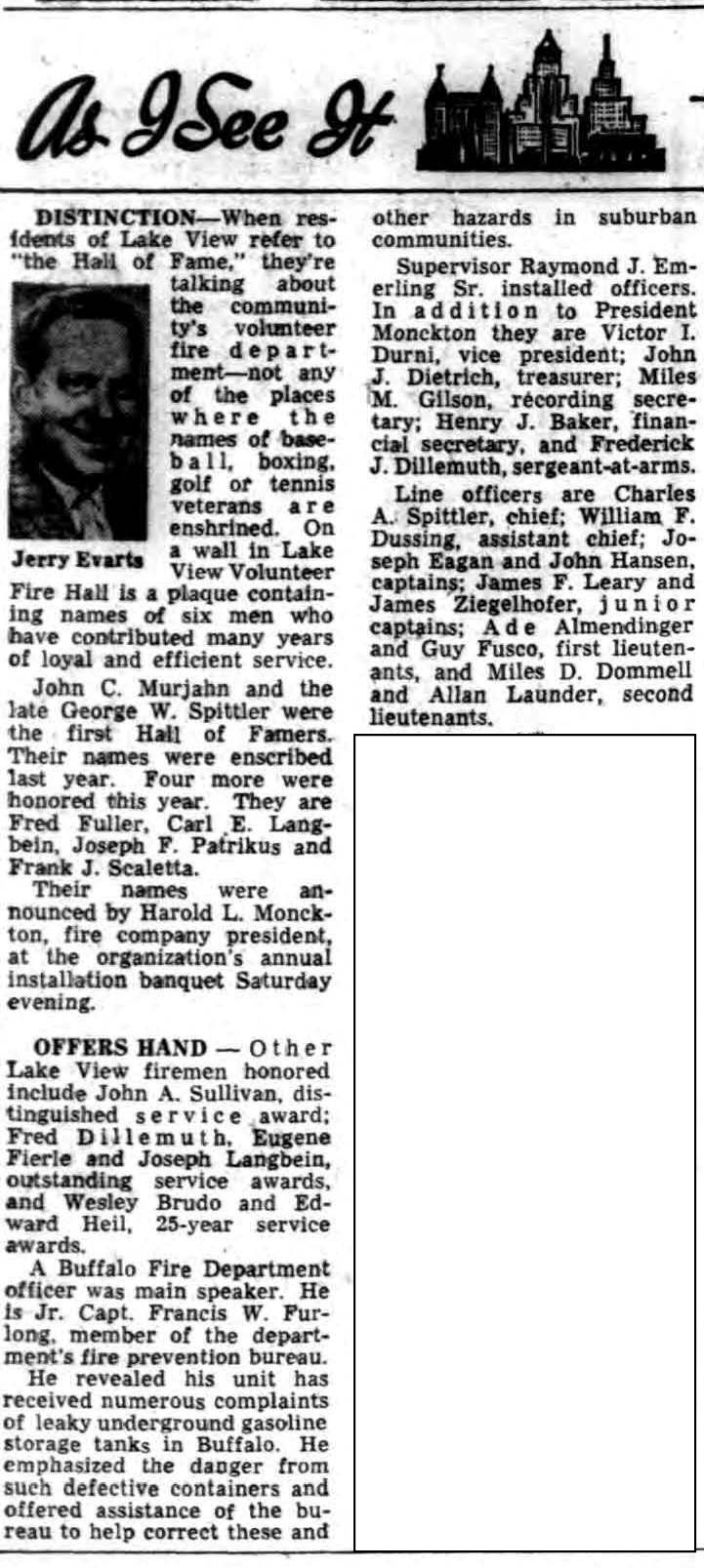 As I See It

DISTINCTION—When residents of Lake View refer to "the Hall of Fame," they're talking about the community's volunteer fire department—not any of the places where the names of baseball, boxing, golf or tennis veterans are enshrined. On a wall in Lake View Volunteer Fire Hall is a plaque containing names of six men who have contributed many years of loyal and efficient service.

Jerry Evarts

John C. Murjahn and the late George W. Spittler were the first Hall of Famers. Their names were enscribed last year. Four more were honored this year. They are Fred Fuller, Carl E. Langbein, Joseph F. Patrikus and Frank J. Scaletta.

Their names were announced by Harold L. Monckton, fire company president, at the organization's annual installation banquet Saturday evening.

OFFERS HAND — Other Lake View firemen honored include John A. Sullivan, distinguished service award; Fred Dillemuth, Eugene Fierle and Joseph Langbein, outstanding service awards, and Wesley Brudo and Edward Heil, 25-year service awards.

A Buffalo Fire Department officer was main speaker. He is Jr. Capt. Francis W. Furlong, member of the department's fire prevention bureau.

He revealed his unit has received numerous complaints of leaky underground gasoline storage tanks in Buffalo. He emphasized the danger from such defective containers and offered assistance of the bureau to help correct these and other hazards in suburban communities.

Supervisor Raymond J. Emerling Sr. installed officers. In addition to President Monckton they are Victor I. Durni, vice president; John J. Dietrich, treasurer; Miles M. Gilson, recording secretary; Henry J. Baker, financial secretary, and Frederick J. Dillemuth, sergeant-at-arms.

Line officers are Charles A. Spittler, chief; William F. Dussing, assistant chief; Joseph Eagan and John Hansen, captains; James F. Leary and James Ziegelhofer, junior captains; Ade Almendinger and Guy Fusco, first lieutenants, and Miles D. Dommell and Allan Launder, second lieutenants.